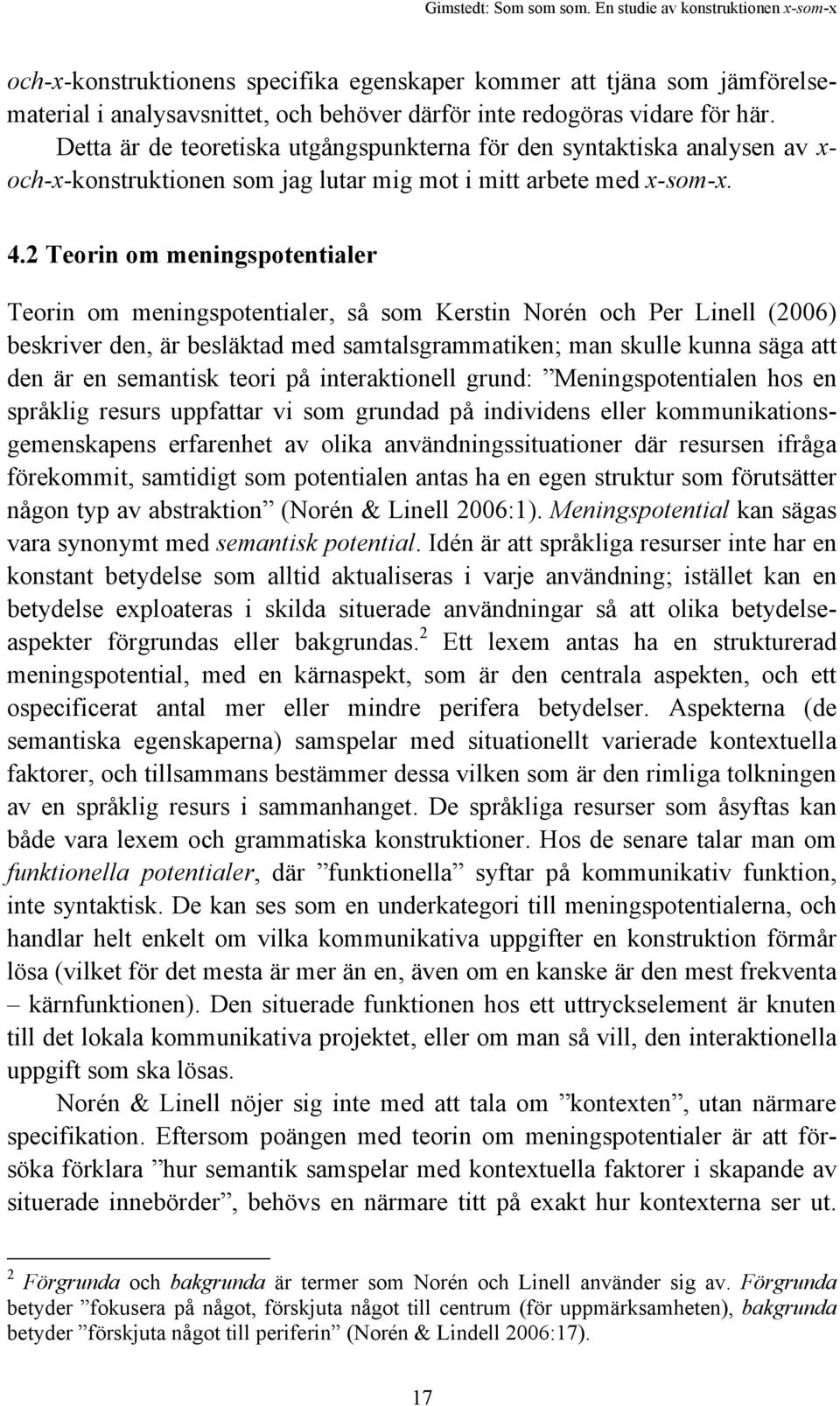 Gimstedt: Som som som. En studie av konstruktionen x-som-x

och-x-konstruktionens specifika egenskaper kommer att tjäna som jämförelsematerial i analysavsnittet, och behöver därför inte redogöras vidare för här. Detta är de teoretiska utgångspunkterna för den syntaktiska analysen av x-och-x-konstruktionen som jag lutar mig mot i mitt arbete med x-som-x.

4.2 Teorin om meningspotentialer

Teorin om meningspotentialer, så som Kerstin Norén och Per Linell (2006) beskriver den, är besläktad med samtalsgrammatiken; man skulle kunna säga att den är en semantisk teori på interaktionell grund: ”Meningspotentialen hos en språklig resurs uppfattar vi som grundad på individens eller kommunikationsgemenskapens erfarenhet av olika användningssituationer där resursen ifråga förekommit, samtidigt som potentialen antas ha en egen struktur som förutsätter någon typ av abstraktion” (Norén & Linell 2006:1). Meningspotential kan sägas vara synonymt med semantisk potential. Idén är att språkliga resurser inte har en konstant betydelse som alltid aktualiseras i varje användning; istället kan en betydelse exploateras i skilda situerade användningar så att olika betydelseaspekter förgrundas eller bakgrundas.$^2$ Ett lexem antas ha en strukturerad meningspotential, med en kärnaspekt, som är den centrala aspekten, och ett ospecificerat antal mer eller mindre perifera betydelser. Aspekterna (de semantiska egenskaperna) samspelar med situationellt varierade kontextuella faktorer, och tillsammans bestämmer dessa vilken som är den rimliga tolkningen av en språklig resurs i sammanhanget. De språkliga resurser som åsyftas kan både vara lexem och grammatiska konstruktioner. Hos de senare talar man om funktionella potentialer, där ”funktionella” syftar på kommunikativ funktion, inte syntaktisk. De kan ses som en underkategori till meningspotentialerna, och handlar helt enkelt om vilka kommunikativa uppgifter en konstruktion förmår lösa (vilket för det mesta är mer än en, även om en kanske är den mest frekventa – kärnfunktionen). Den situerade funktionen hos ett uttryckselement är knuten till det lokala kommunikativa projektet, eller om man så vill, den interaktionella uppgift som ska lösas.

Norén & Linell nöjer sig inte med att tala om ”kontexten”, utan närmare specifikation. Eftersom poängen med teorin om meningspotentialer är att försöka förklara ”hur semantik samspelar med kontextuella faktorer i skapande av situerade innebörder”, behövs en närmare titt på exakt hur kontexterna ser ut.

$^2$ Förgrunda och bakgrunda är termer som Norén och Linell använder sig av. Förgrunda betyder ”fokusera på något, förskjuta något till centrum (för uppmärksamheten), bakgrunda betyder ”förskjuta något till periferin” (Norén & Lindell 2006:17).

17